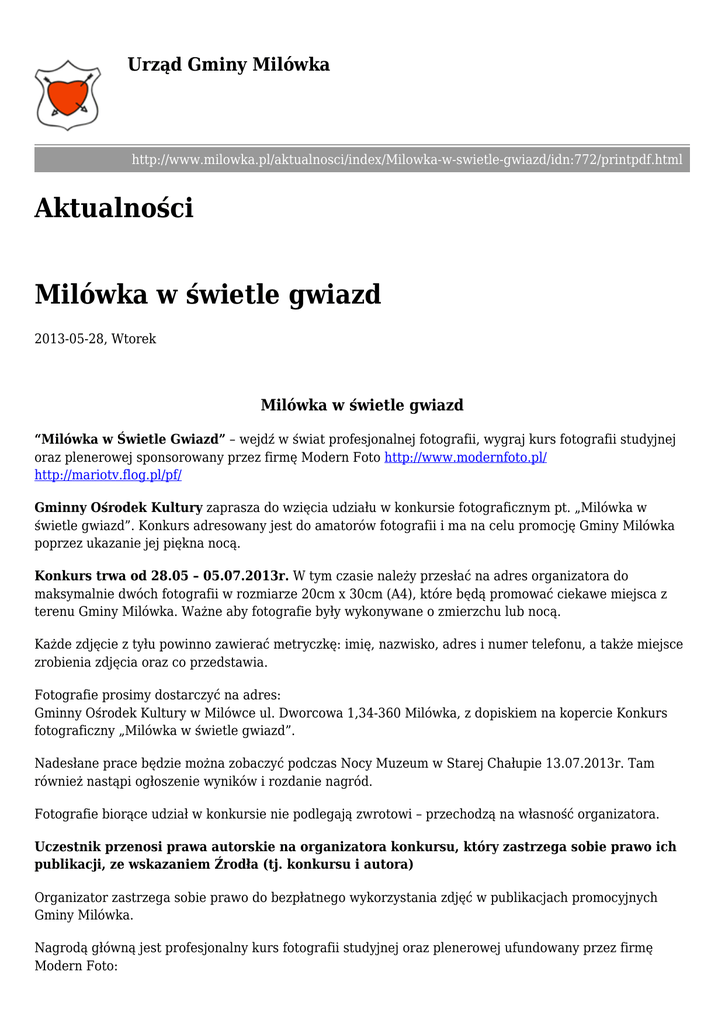 Urząd Gminy Milówka

http://www.milowka.pl/aktualnosci/index/Milowka-w-swietle-gwiazd/idn:772/printpdf.html

Aktualności

Milówka w świetle gwiazd

2013-05-28, Wtorek

Milówka w świetle gwiazd

"Milówka w Świetle Gwiazd" – wejdź w świat profesjonalnej fotografii, wygraj kurs fotografii studyjnej oraz plenerowej sponsorowany przez firmę Modern Foto http://www.modernfoto.pl/ http://mariotv.flog.pl/pf/

Gminny Ośrodek Kultury zaprasza do wzięcia udziału w konkursie fotograficznym pt. „Milówka w świetle gwiazd". Konkurs adresowany jest do amatorów fotografii i ma na celu promocję Gminy Milówka poprzez ukazanie jej piękna nocą.

Konkurs trwa od 28.05 – 05.07.2013r. W tym czasie należy przesłać na adres organizatora do maksymalnie dwóch fotografii w rozmiarze 20cm x 30cm (A4), które będą promować ciekawe miejsca z terenu Gminy Milówka. Ważne aby fotografie były wykonywane o zmierzchu lub nocą.

Każde zdjęcie z tyłu powinno zawierać metryczkę: imię, nazwisko, adres i numer telefonu, a także miejsce zrobienia zdjęcia oraz co przedstawia.

Fotografie prosimy dostarczyć na adres:
Gminny Ośrodek Kultury w Milówce ul. Dworcowa 1,34-360 Milówka, z dopiskiem na kopercie Konkurs fotograficzny „Milówka w świetle gwiazd".

Nadesłane prace będzie można zobaczyć podczas Nocy Muzeum w Starej Chałupie 13.07.2013r. Tam również nastąpi ogłoszenie wyników i rozdanie nagród.

Fotografie biorące udział w konkursie nie podlegają zwrotowi – przechodzą na własność organizatora.

Uczestnik przenosi prawa autorskie na organizatora konkursu, który zastrzega sobie prawo ich publikacji, ze wskazaniem Źrodła (tj. konkursu i autora)

Organizator zastrzega sobie prawo do bezpłatnego wykorzystania zdjęć w publikacjach promocyjnych Gminy Milówka.

Nagrodą główną jest profesjonalny kurs fotografii studyjnej oraz plenerowej ufundowany przez firmę Modern Foto: